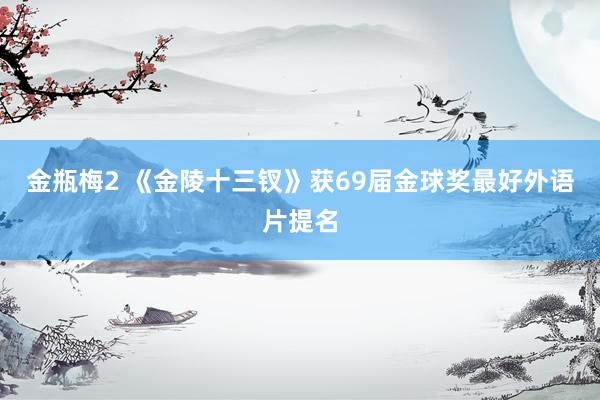 金瓶梅2 《金陵十三钗》获69届金球奖最好外语片提名